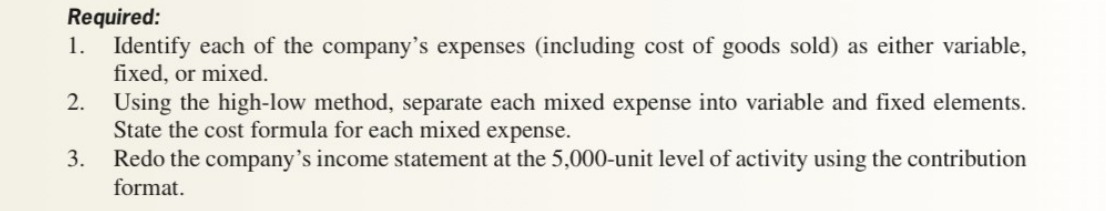 Required:

1. Identify each of the company's expenses (including cost of goods sold) as either variable, fixed, or mixed.
2. Using the high-low method, separate each mixed expense into variable and fixed elements. State the cost formula for each mixed expense.
3. Redo the company's income statement at the 5,000-unit level of activity using the contribution format.